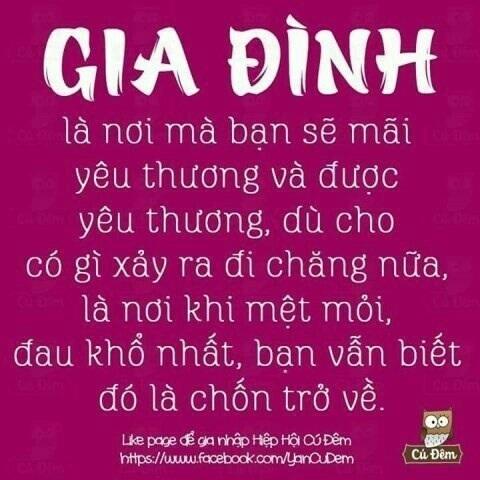 GIA ĐÌNH
là nơi mà bạn sẽ mãi yêu thương và được yêu thương, dù cho có gì xảy ra đi chăng nữa, là nơi khi mệt mỏi, đau khổ nhất, bạn vẫn biết đó là chốn trở về.

Like page để gia nhập Hiệp Hội Cú Đêm
https://www.facebook.com/YanCuDem

Cú Đêm